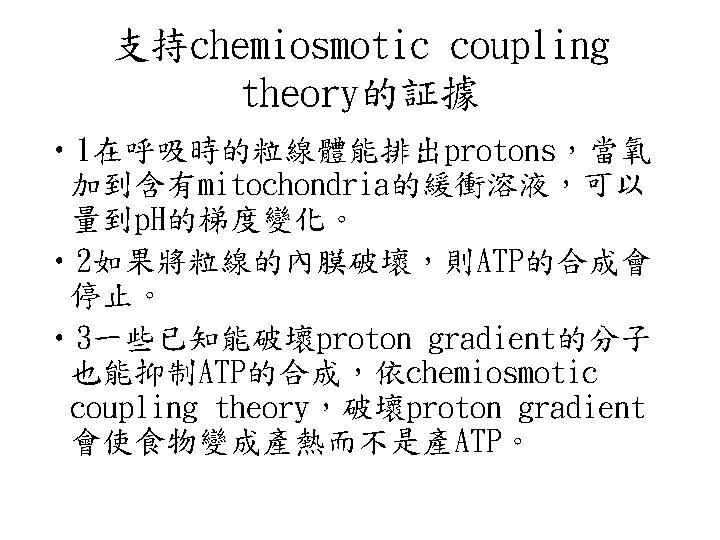 支持chemiosmotic coupling theory的証據

• 1在呼吸時的粒線體能排出protons，當氧加到含有mitochondria的緩衝溶液，可以量到pH的梯度變化。

• 2如果將粒線的內膜破壞，則ATP的合成會停止。

• 3一些已知能破壞proton gradient的分子也能抑制ATP的合成，依chemiosmotic coupling theory，破壞proton gradient會使食物變成產熱而不是產ATP。